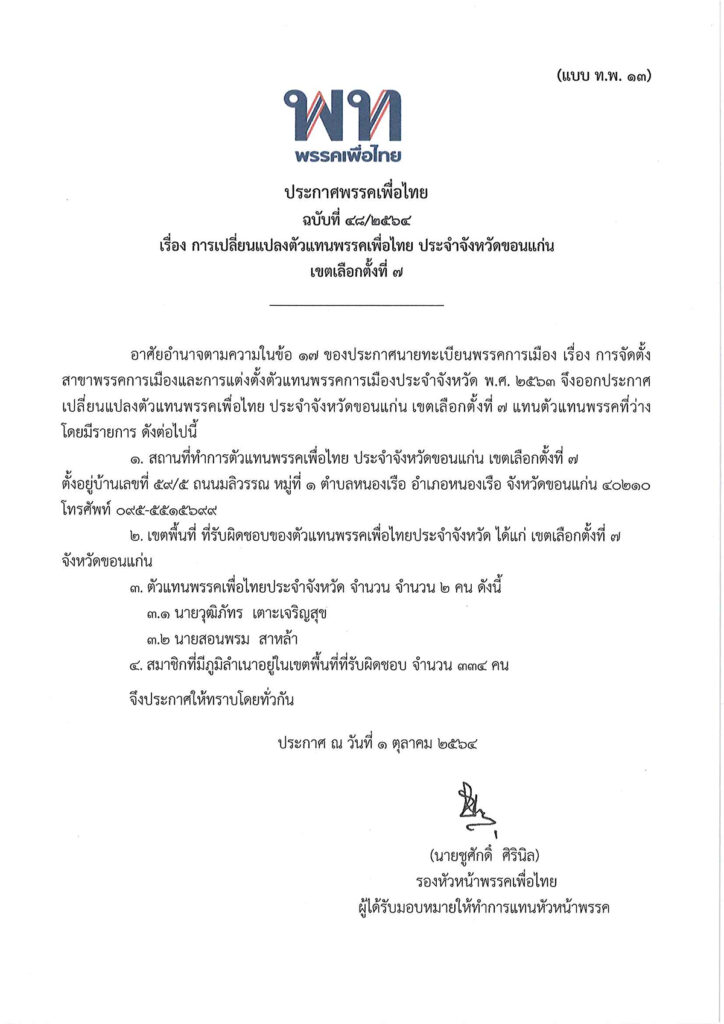 (แบบ ท.พ. ๑๓)

พท
พรรคเพื่อไทย

ประกาศพรรคเพื่อไทย
ฉบับที่ ๔๘/๒๕๖๔
เรื่อง การเปลี่ยนแปลงตัวแทนพรรคเพื่อไทย ประจำจังหวัดขอนแก่น
เขตเลือกตั้งที่ ๗

อาศัยอำนาจตามความในข้อ ๑๗ ของประกาศนายทะเบียนพรรคการเมือง เรื่อง การจัดตั้งสาขาพรรคการเมืองและการแต่งตั้งตัวแทนพรรคการเมืองประจำจังหวัด พ.ศ. ๒๕๖๓ จึงออกประกาศเปลี่ยนแปลงตัวแทนพรรคเพื่อไทย ประจำจังหวัดขอนแก่น เขตเลือกตั้งที่ ๗ แทนตัวแทนพรรคที่ว่าง โดยมีรายการ ดังต่อไปนี้

๑. สถานที่ทำการตัวแทนพรรคเพื่อไทย ประจำจังหวัดขอนแก่น เขตเลือกตั้งที่ ๗ ตั้งอยู่บ้านเลขที่ ๕๙/๕ ถนนมลิวรรณ หมู่ที่ ๑ ตำบลหนองเรือ อำเภอหนองเรือ จังหวัดขอนแก่น ๔๐๒๑๐ โทรศัพท์ ๐๙๕-๕๕๑๕๖๙๙

๒. เขตพื้นที่ ที่รับผิดชอบของตัวแทนพรรคเพื่อไทยประจำจังหวัด ได้แก่ เขตเลือกตั้งที่ ๗ จังหวัดขอนแก่น

๓. ตัวแทนพรรคเพื่อไทยประจำจังหวัด จำนวน จำนวน ๒ คน ดังนี้

๓.๑ นายวุฒิภัทร เตาะเจริญสุข

๓.๒ นายสอนพรม สาหล้า

๔. สมาชิกที่มีภูมิลำเนาอยู่ในเขตพื้นที่ที่รับผิดชอบ จำนวน ๓๓๔ คน

จึงประกาศให้ทราบโดยทั่วกัน

ประกาศ ณ วันที่ ๑ ตุลาคม ๒๕๖๔

(นายชูศักดิ์ ศิรินิล)
รองหัวหน้าพรรคเพื่อไทย
ผู้ได้รับมอบหมายให้ทำการแทนหัวหน้าพรรค